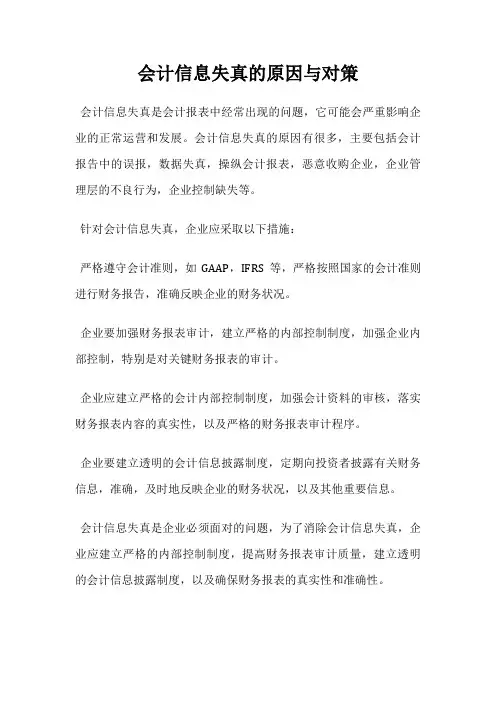 会计信息失真的原因与对策

会计信息失真是会计报表中经常出现的问题，它可能会严重影响企业的正常运营和发展。会计信息失真的原因有很多，主要包括会计报告中的误报，数据失真，操纵会计报表，恶意收购企业，企业管理层的不良行为，企业控制缺失等。

针对会计信息失真，企业应采取以下措施：

严格遵守会计准则，如 GAAP，IFRS 等，严格按照国家的会计准则进行财务报告，准确反映企业的财务状况。

企业要加强财务报表审计，建立严格的内部控制制度，加强企业内部控制，特别是对关键财务报表的审计。

企业应建立严格的会计内部控制制度，加强会计资料的审核，落实财务报表内容的真实性，以及严格的财务报表审计程序。

企业要建立透明的会计信息披露制度，定期向投资者披露有关财务信息，准确，及时地反映企业的财务状况，以及其他重要信息。

会计信息失真是企业必须面对的问题，为了消除会计信息失真，企业应建立严格的内部控制制度，提高财务报表审计质量，建立透明的会计信息披露制度，以及确保财务报表的真实性和准确性。